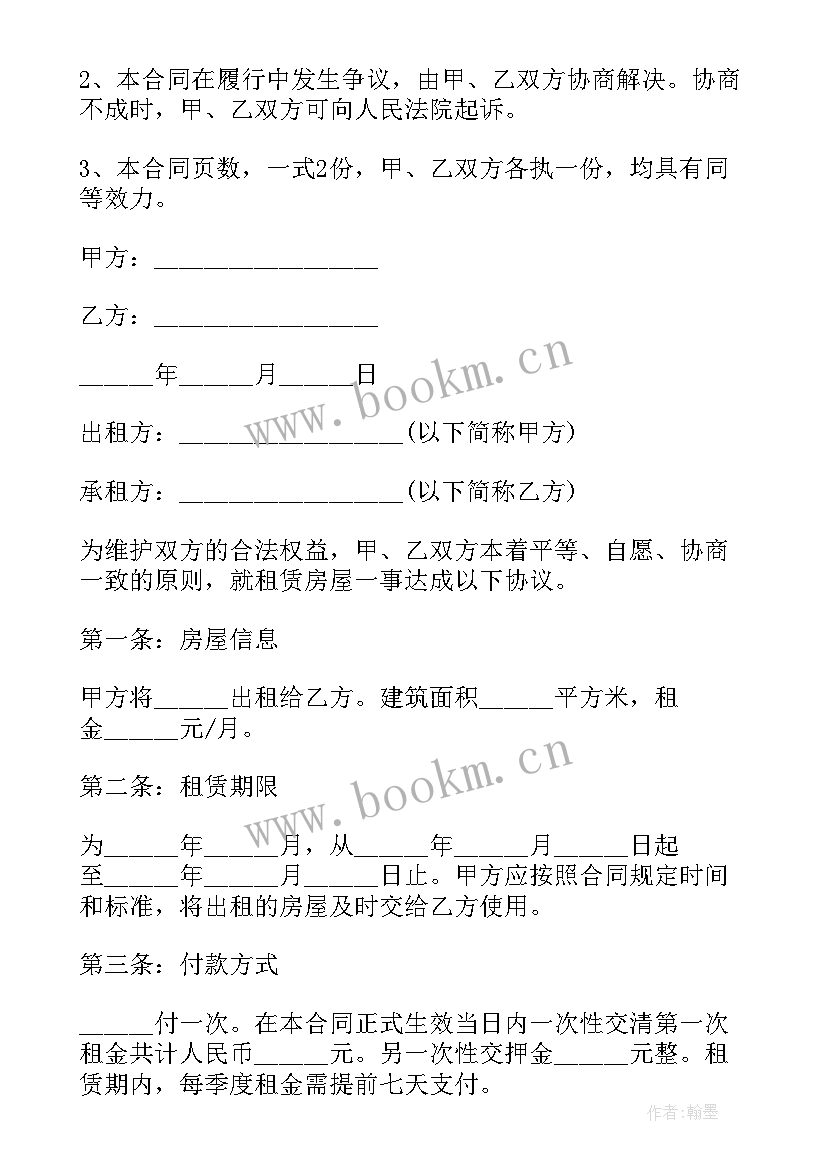 2、本合同在履行中发生争议，由甲、乙双方协商解决。协商不成时，甲、乙双方可向人民法院起诉。

3、本合同页数，一式2份，甲、乙双方各执一份，均具有同等效力。

甲方：________________

乙方：________________

_____年_____月_____日

出租方：________________(以下简称甲方)

承租方：________________(以下简称乙方)

为维护双方的合法权益，甲、乙双方本着平等、自愿、协商一致的原则，就租赁房屋一事达成以下协议。

第一条：房屋信息

甲方将_____出租给乙方。建筑面积_____平方米，租金_____元/月。

第二条：租赁期限

为_____年_____月，从_____年_____月_____日起至_____年_____月_____日止。甲方应按照合同规定时间和标准，将出租的房屋及时交给乙方使用。

第三条：付款方式

_____付一次。在本合同正式生效当日内一次性交清第一次租金共计人民币_____元。另一次性交押金_____元整。租赁期内，每季度租金需提前七天支付。

www.bookm.cn

www.bookm.cn

作者:翰墨